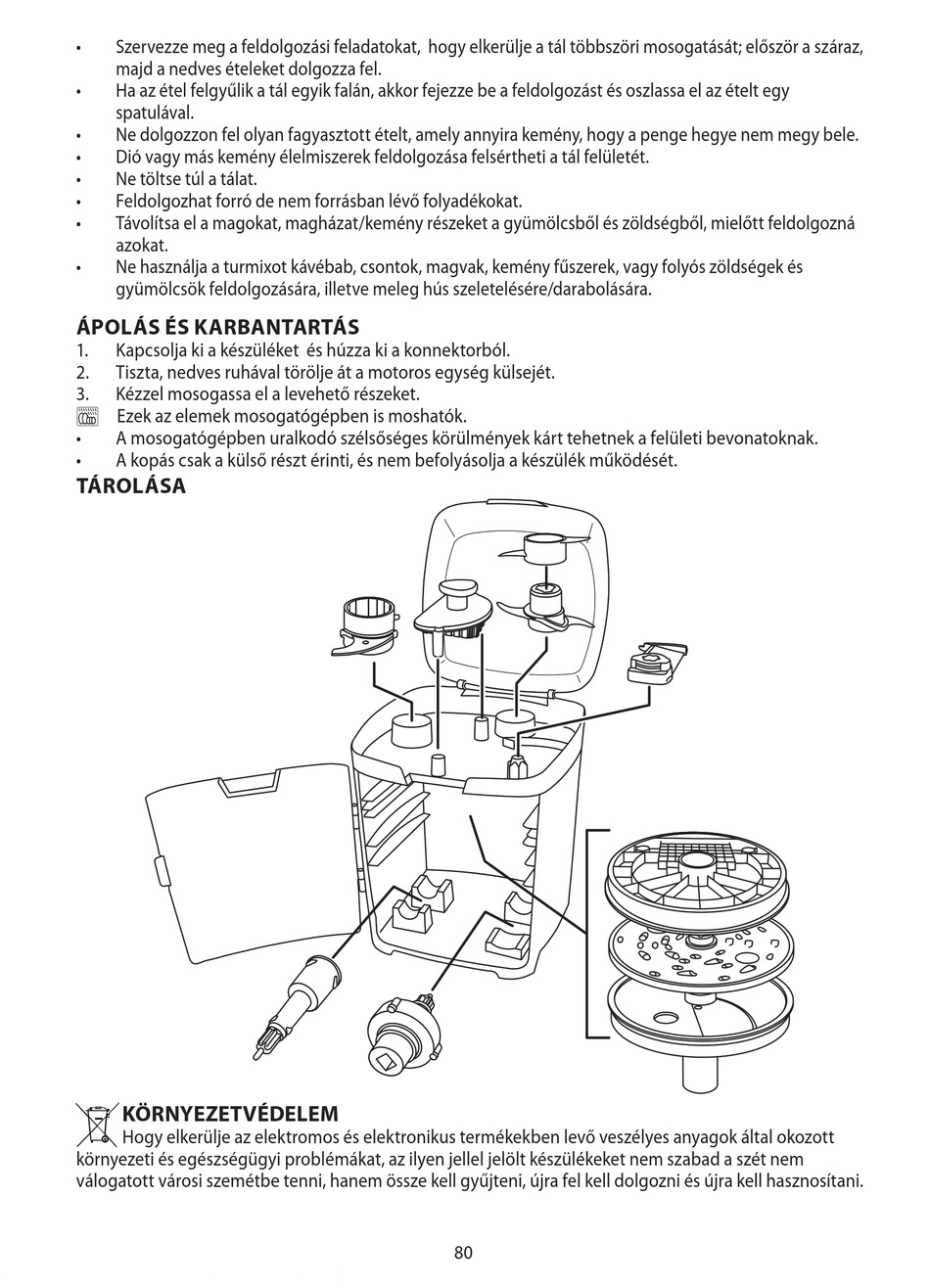 • Szervezze meg a feldolgozási feladatokat, hogy elkerülje a tál többszöri mosogatását; először a száraz, majd a nedves ételeket dolgozza fel.
• Ha az étel felgyűlik a tál egyik falán, akkor fejezze be a feldolgozást és oszlassa el az ételt egy spatulával.
• Ne dolgozzon fel olyan fagyasztott ételt, amely annyira kemény, hogy a penge hegye nem megy bele.
• Dió vagy más kemény élelmiszerek feldolgozása felsértheti a tál felületét.
• Ne töltse túl a tálat.
• Feldolgozhat forró de nem forrásban lévő folyadékokat.
• Távolítsa el a magokat, magházat/kemény részeket a gyümölcsből és zöldségből, mielőtt feldolgozná azokat.
• Ne használja a turmixot kávébab, csontok, magvak, kemény fűszerek, vagy folyós zöldségek és gyümölcsök feldolgozására, illetve meleg hús szeletelésére/darabolására.

ÁPOLÁS ÉS KARBANTARTÁS
1. Kapcsolja ki a készüléket és húzza ki a konnektorból.
2. Tiszta, nedves ruhával törölje át a motoros egység külsejét.
3. Kézzel mosogassa el a levehető részeket.
Ezek az elemek mosogatógépben is moshatók.
• A mosogatógépben uralkodó szélsőséges körülmények kárt tehetnek a felületi bevonatoknak.
• A kopás csak a külső részt érinti, és nem befolyásolja a készülék működését.

TÁROLÁSA

KÖRNYEZETVÉDELEM
Hogy elkerülje az elektromos és elektronikus termékekben levő veszélyes anyagok által okozott környezeti és egészségügyi problémákat, az ilyen jellel jelölt készülékeket nem szabad a szét nem válogatott városi szemétbe tenni, hanem össze kell gyűjteni, újra fel kell dolgozni és újra kell hasznosítani.

80